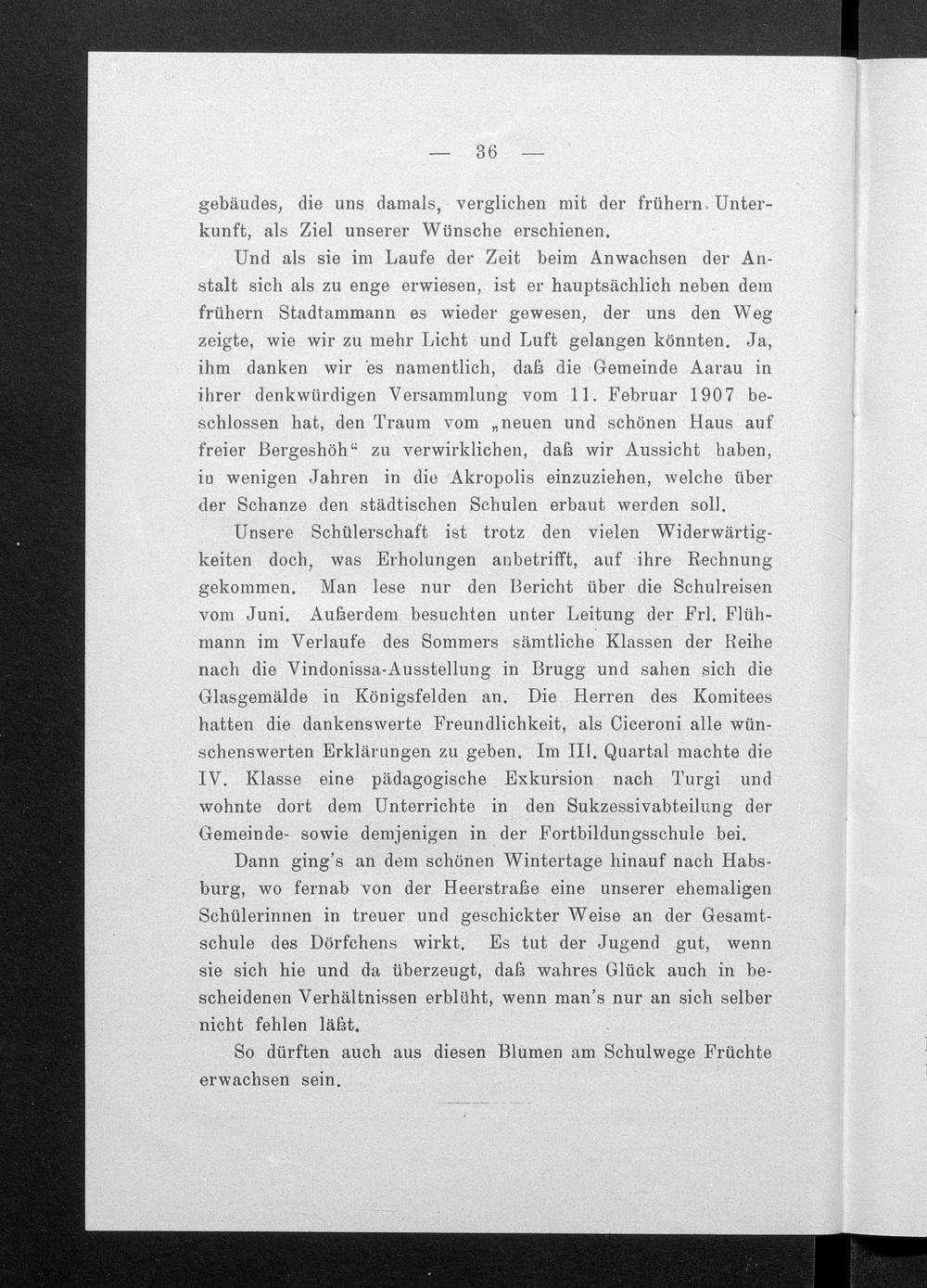 — 36 —

gebäudes, die uns damals, verglichen mit der frühern Unterkunft, als Ziel unserer Wünsche erschienen.

Und als sie im Laufe der Zeit beim Anwachsen der Anstalt sich als zu enge erwiesen, ist er hauptsächlich neben dem frühern Stadtammann es wieder gewesen, der uns den Weg zeigte, wie wir zu mehr Licht und Luft gelangen könnten. Ja, ihm danken wir es namentlich, daß die Gemeinde Aarau in ihrer denkwürdigen Versammlung vom 11. Februar 1907 beschlossen hat, den Traum vom „neuen und schönen Haus auf freier Bergeshöh“ zu verwirklichen, daß wir Aussicht haben, in wenigen Jahren in die Akropolis einzuziehen, welche über der Schanze den städtischen Schulen erbaut werden soll.

Unsere Schülerschaft ist trotz den vielen Widerwärtigkeiten doch, was Erholungen anbetrifft, auf ihre Rechnung gekommen. Man lese nur den Bericht über die Schulreisen vom Juni. Außerdem besuchten unter Leitung der Frl. Flühmann im Verlaufe des Sommers sämtliche Klassen der Reihe nach die Vindonissa-Ausstellung in Brugg und sahen sich die Glasgemälde in Königsfelden an. Die Herren des Komitees hatten die dankenswerte Freundlichkeit, als Ciceroni alle wünschenswerten Erklärungen zu geben. Im III. Quartal machte die IV. Klasse eine pädagogische Exkursion nach Turgi und wohnte dort dem Unterrichte in den Sukzessivabteilung der Gemeinde- sowie demjenigen in der Fortbildungsschule bei.

Dann ging's an dem schönen Wintertage hinauf nach Habsburg, wo fernab von der Heerstraße eine unserer ehemaligen Schülerinnen in treuer und geschickter Weise an der Gesamtschule des Dörfchens wirkt. Es tut der Jugend gut, wenn sie sich hie und da überzeugt, daß wahres Glück auch in bescheidenen Verhältnissen erblüht, wenn man's nur an sich selber nicht fehlen läßt.

So dürften auch aus diesen Blumen am Schulwege Früchte erwachsen sein.